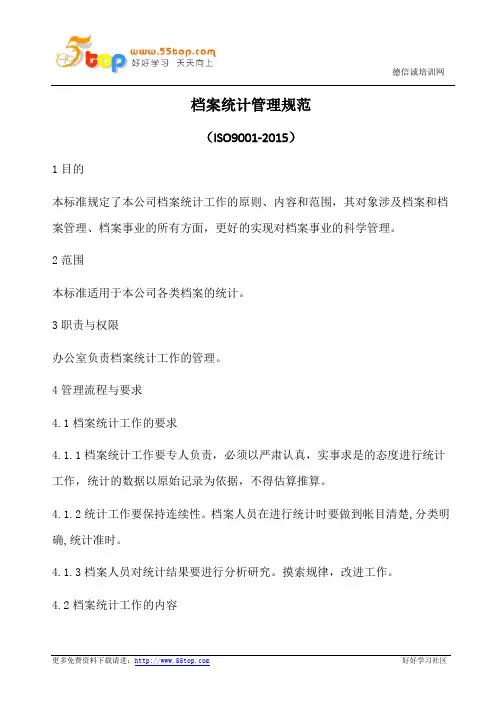 5top www.55top.com 好好学习 天天向上

德信诚培训网

档案统计管理规范

（ISO9001-2015）

1 目的

本标准规定了本公司档案统计工作的原则、内容和范围，其对象涉及档案和档案管理、档案事业的所有方面，更好的实现对档案事业的科学管理。

2 范围

本标准适用于本公司各类档案的统计。

3 职责与权限

办公室负责档案统计工作的管理。

4 管理流程与要求

4.1 档案统计工作的要求

4.1.1 档案统计工作要专人负责，必须以严肃认真，实事求是的态度进行统计工作，统计的数据以原始记录为依据，不得估算推算。

4.1.2 统计工作要保持连续性。档案人员在进行统计时要做到帐目清楚,分类明确,统计准时。

4.1.3 档案人员对统计结果要进行分析研究。摸索规律，改进工作。

4.2 档案统计工作的内容

更多免费资料下载请进：http://www.55top.com

好好学习社区